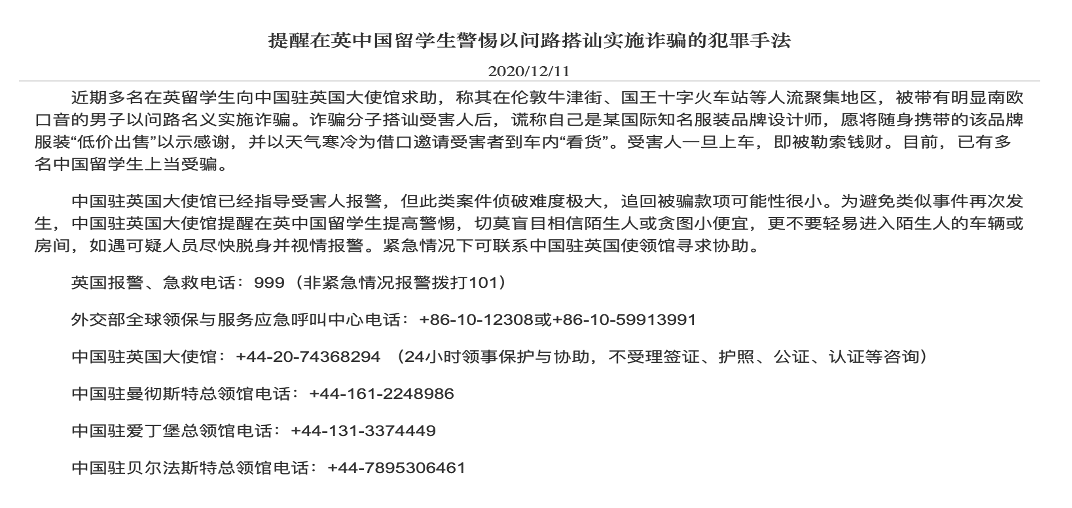 提醒在英中国留学生警惕以问路搭讪实施诈骗的犯罪手法

2020/12/11

近期多名在英留学生向中国驻英国大使馆求助，称其在伦敦牛津街、国王十字火车站等人流聚集地区，被带有明显南欧口音的男子以问路名义实施诈骗。诈骗分子搭讪受害人后，谎称自己是某国际知名服装品牌设计师，愿将随身携带的该品牌服装“低价出售”以示感谢，并以天气寒冷为借口邀请受害者到车内“看货”。受害人一旦上车，即被勒索钱财。目前，已有多名中国留学生上当受骗。

中国驻英国大使馆已经指导受害人报警，但此类案件侦破难度极大，追回被骗款项可能性很小。为避免类似事件再次发生，中国驻英国大使馆提醒在英中国留学生提高警惕，切莫盲目相信陌生人或贪图小便宜，更不要轻易进入陌生人的车辆或房间，如遇可疑人员尽快脱身并视情报警。紧急情况下可联系中国驻英国使领馆寻求协助。

英国报警、急救电话：999（非紧急情况报警拨打101）

外交部全球领保与服务应急呼叫中心电话：+86-10-12308或+86-10-59913991

中国驻英国大使馆：+44-20-74368294 （24小时领事保护与协助，不受理签证、护照、公证、认证等咨询）

中国驻曼彻斯特总领馆电话：+44-161-2248986

中国驻爱丁堡总领馆电话：+44-131-3374449

中国驻贝尔法斯特总领馆电话：+44-7895306461